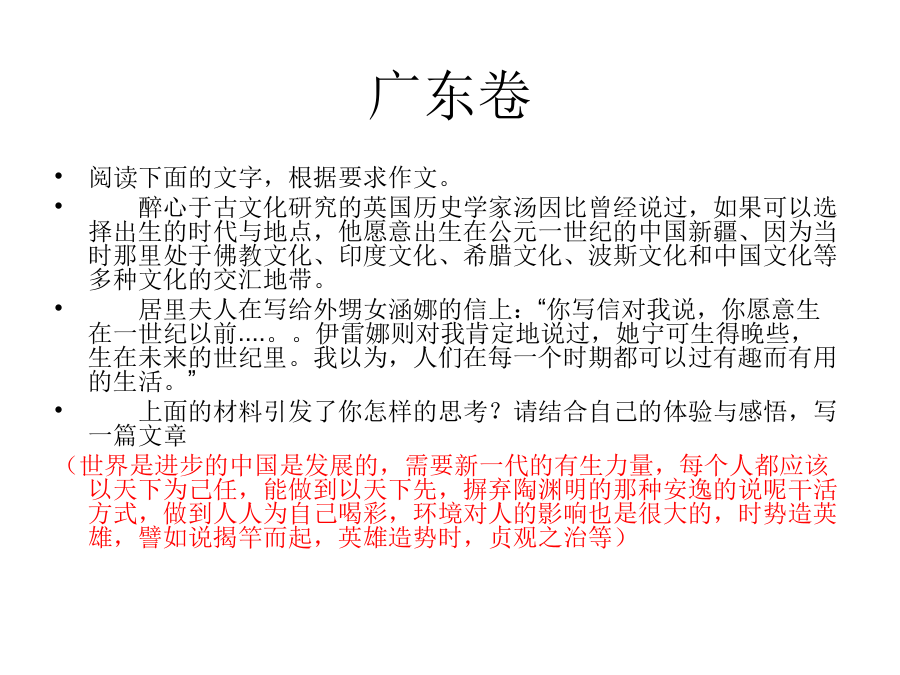 广东卷

• 阅读下面的文字，根据要求作文。

• 醉心于古文化研究的英国历史学家汤因比曾经说过，如果可以选择出生的时代与地点，他愿意出生在公元一世纪的中国新疆、因为当时那里处于佛教文化、印度文化、希腊文化、波斯文化和中国文化等多种文化的交汇地带。

• 居里夫人在写给外甥女涵娜的信上：“你写信对我说，你愿意生在一世纪以前….。。伊雷娜则对我肯定地说过，她宁可生得晚些，生在未来的世纪里。我以为，人们在每一个时期都可以过有趣而有用的生活。”

• 上面的材料引发了你怎样的思考？请结合自己的体验与感悟，写一篇文章

（世界是进步的中国是发展的，需要新一代的有生力量，每个人都应该以天下为己任，能做到以天下先，摒弃陶渊明的那种安逸的说呢干活方式，做到人人为自己喝彩，环境对人的影响也是很大的，时势造英雄，譬如说揭竿而起，英雄造势时，贞观之治等）